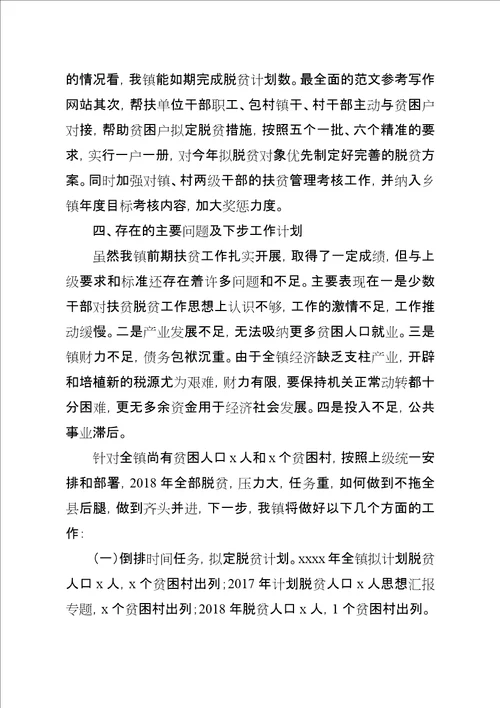 的情况看，我镇能如期完成脱贫计划数。最全面的范文参考写作网站其次，帮扶单位干部职工、包村镇干、村干部主动与贫困户对接，帮助贫困户拟定脱贫措施，按照五个一批、六个精准的要求，实行一户一册，对今年拟脱贫对象优先制定好完善的脱贫方案。同时加强对镇、村两级干部的扶贫管理考核工作，并纳入乡镇年度目标考核内容，加大奖惩力度。

四、存在的主要问题及下步工作计划

虽然我镇前期扶贫工作扎实开展，取得了一定成绩，但与上级要求和标准还存在着许多问题和不足。主要表现在一是少数干部对扶贫脱贫工作思想上认识不够，工作的激情不足，工作推动缓慢。二是产业发展不足，无法吸纳更多贫困人口就业。三是镇财力不足，债务包袱沉重。由于全镇经济缺乏支柱产业，开辟和培植新的税源尤为艰难，财力有限，要保持机关正常动转都十分困难，更无多余资金用于经济社会发展。四是投入不足，公共事业滞后。

针对全镇尚有贫困人口 x 人和 x 个贫困村，按照上级统一安排和部署，2018 年全部脱贫，压力大，任务重，如何做到不拖全县后腿，做到齐头并进，下一步，我镇将做好以下几个方面的工作：

（一）倒排时间任务，拟定脱贫计划。xxxx 年全镇拟计划脱贫人口 x 人，x 个贫困村出列；2017 年计划脱贫人口 x 人思想汇报专题，x 个贫困村出列；2018 年脱贫人口 x 人，1 个贫困村出列。